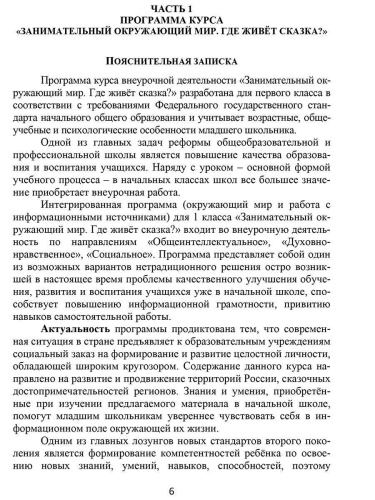 ЧАСТЬ 1
ПРОГРАММА КУРСА
«ЗАНИМАТЕЛЬНЫЙ ОКРУЖАЮЩИЙ МИР. ГДЕ ЖИВЁТ СКАЗКА?»

ПОЯСНИТЕЛЬНАЯ ЗАПИСКА

Программа курса внеурочной деятельности «Занимательный окружающий мир. Где живёт сказка?» разработана для первого класса в соответствии с требованиями Федерального государственного стандарта начального общего образования и учитывает возрастные, общеучебные и психологические особенности младшего школьника.

Одной из главных задач реформы общеобразовательной и профессиональной школы является повышение качества образования и воспитания учащихся. Наряду с уроком – основной формой учебного процесса – в начальных классах школ все большее значение приобретает внеурочная работа.

Интегрированная программа (окружающий мир и работа с информационными источниками) для 1 класса «Занимательный окружающий мир. Где живёт сказка?» входит во внеурочную деятельность по направлениям «Общеинтеллектуальное», «Духовно-нравственное», «Социальное». Программа представляет собой один из возможных вариантов нетрадиционного решения остро возникшей в настоящее время проблемы качественного улучшения обучения, развития и воспитания учащихся уже в начальной школе, способствует повышению информационной грамотности, привитию навыков самостоятельной работы.

Актуальность программы продиктована тем, что современная ситуация в стране предъявляет к образовательным учреждениям социальный заказ на формирование и развитие целостной личности, обладающей широким кругозором. Содержание данного курса направлено на развитие и продвижение территорий России, сказочных достопримечательностей регионов. Знания и умения, приобретённые при изучении предлагаемого материала в начальной школе, помогут младшим школьникам увереннее чувствовать себя в информационном поле окружающей их жизни.

Одним из главных лозунгов новых стандартов второго поколения является формирование компетентностей ребёнка по освоению новых знаний, умений, навыков, способностей, поэтому

6